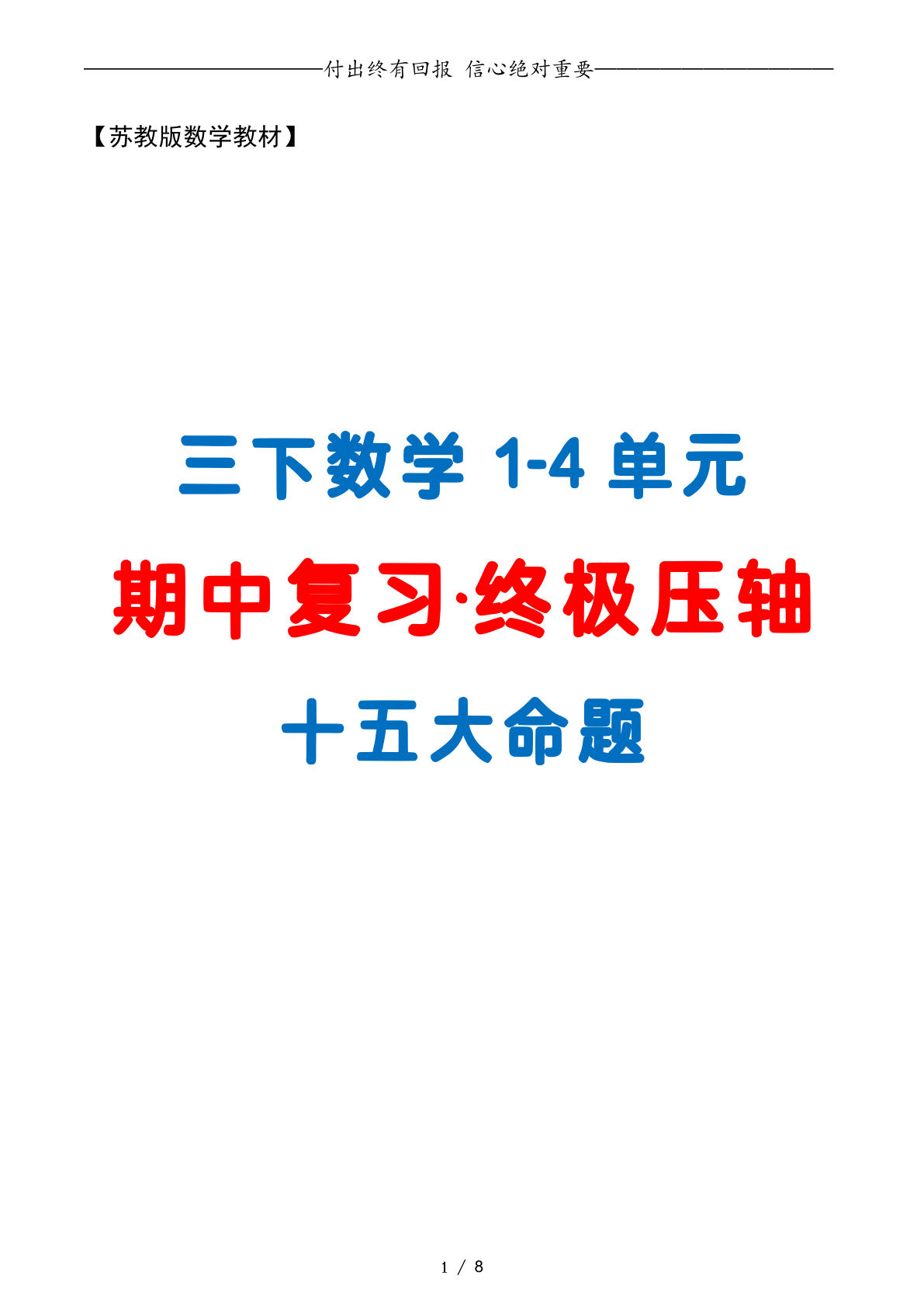 付出终有回报 信心绝对重要

【苏教版数学教材】

三下数学 1-4 单元

期中复习·终极压轴

十五大命题

1 / 8